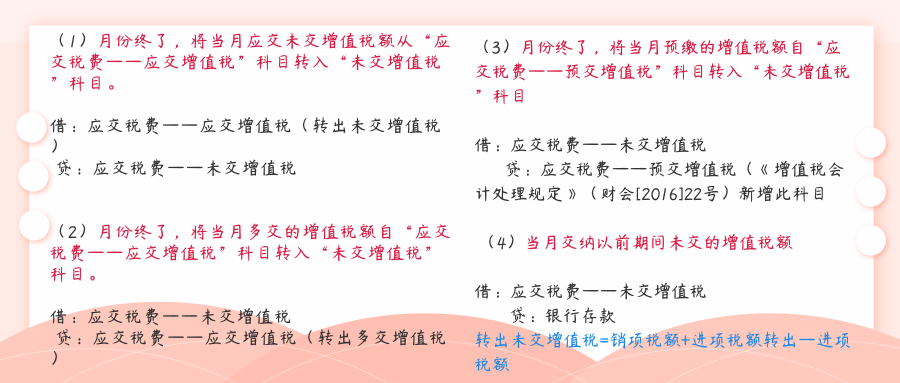 （1）月份终了，将当月应交未交增值税额从“应交税费——应交增值税”科目转入“未交增值税”科目。

借：应交税费——应交增值税（转出未交增值税）
贷：应交税费——未交增值税

（2）月份终了，将当月多交的增值税额自“应交税费——应交增值税”科目转入“未交增值税”科目。

借：应交税费——未交增值税
贷：应交税费——应交增值税（转出多交增值税）

（3）月份终了，将当月预缴的增值税额自“应交税费——预交增值税”科目转入“未交增值税”科目

借：应交税费——未交增值税
贷：应交税费——预交增值税（《增值税会计处理规定》（财会[2016]22号）新增此科目

（4）当月交纳以前期间未交的增值税额

借：应交税费——未交增值税
贷：银行存款
转出未交增值税=销项税额+进项税额转出—进项税额